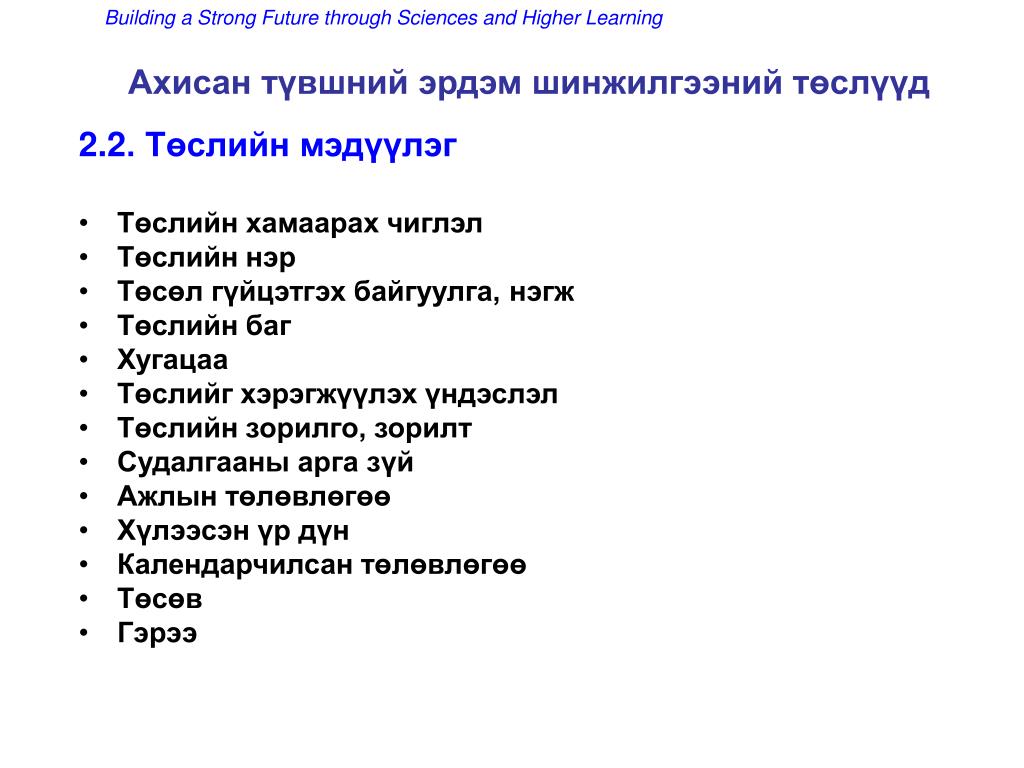 Building a Strong Future through Sciences and Higher Learning

Ахисан түвшний эрдэм шинжилгээний төслүүд

2.2. Төслийн мэдүүлэг

• Төслийн хамаарах чиглэл
• Төслийн нэр
• Төсөл гүйцэтгэх байгуулга, нэгж
• Төслийн баг
• Хугацаа
• Төслийг хэрэгжүүлэх үндэслэл
• Төслийн зорилго, зорилт
• Судалгааны арга зүй
• Ажлын төлөвлөгөө
• Хүлээсэн үр дүн
• Календарчилсан төлөвлөгөө
• Төсөв
• Гэрээ